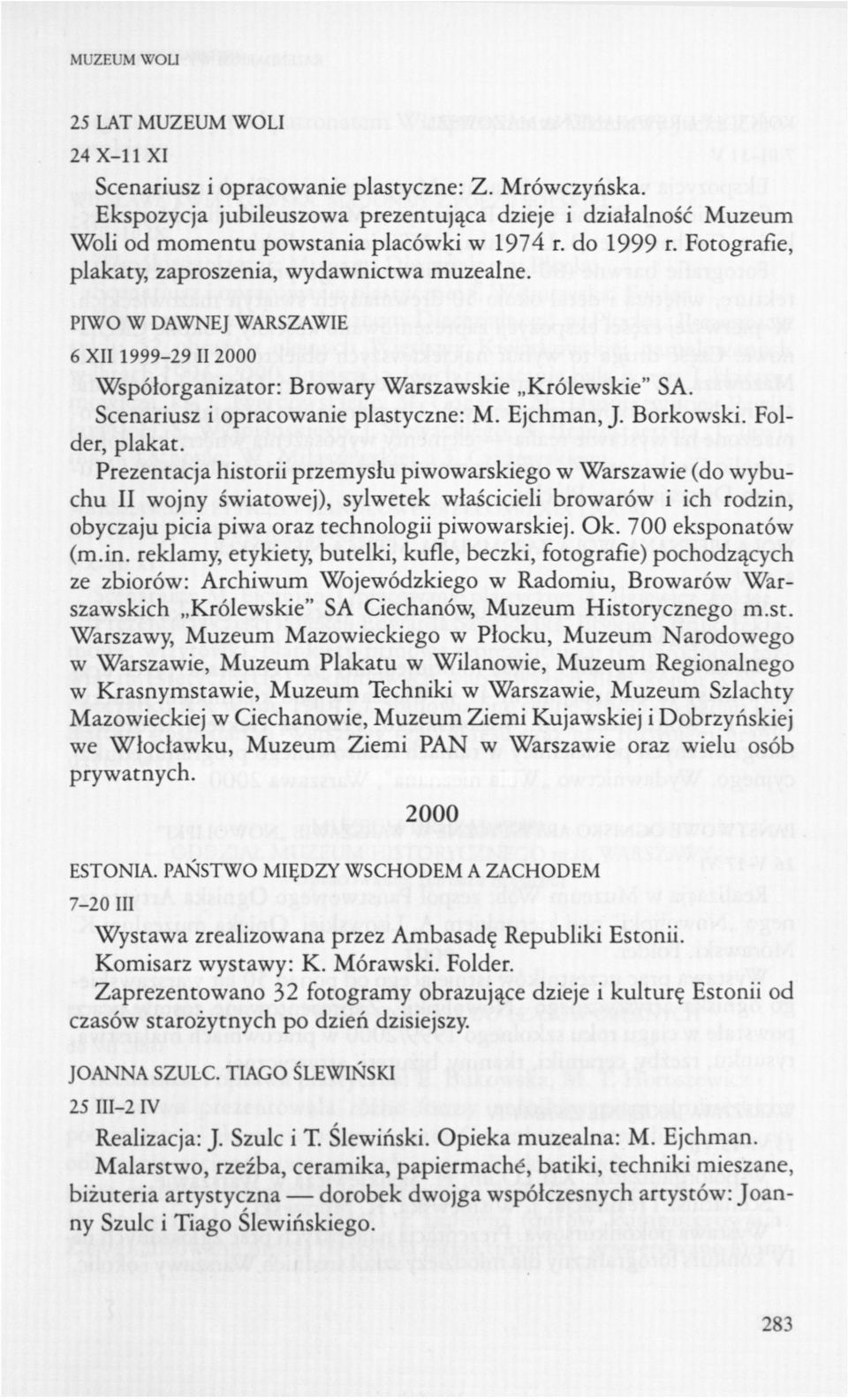 MUZEUM WOLI

25 LAT MUZEUM WOLI

24 X–11 XI

Scenariusz i opracowanie plastyczne: Z. Mrówczyńska.

Ekspozycja jubileuszowa prezentująca dzieje i działalność Muzeum Woli od momentu powstania placówki w 1974 r. do 1999 r. Fotografie, plakaty, zaproszenia, wydawnictwa muzealne.

PIWO W DAWNEJ WARSZAWIE

6 XII 1999–29 II 2000

Współorganizator: Browary Warszawskie „Królewskie" SA.

Scenariusz i opracowanie plastyczne: M. Ejchman, J. Borkowski. Folder, plakat.

Prezentacja historii przemysłu piwowarskiego w Warszawie (do wybuchu II wojny światowej), sylwetek właścicieli browarów i ich rodzin, obyczaju picia piwa oraz technologii piwowarskiej. Ok. 700 eksponatów (m.in. reklamy, etykiety, butelki, kufle, beczki, fotografie) pochodzących ze zbiorów: Archiwum Wojewódzkiego w Radomiu, Browarów Warszawskich „Królewskie" SA Ciechanów, Muzeum Historycznego m.st. Warszawy, Muzeum Mazowieckiego w Płocku, Muzeum Narodowego w Warszawie, Muzeum Plakatu w Wilanowie, Muzeum Regionalnego w Krasnymstawie, Muzeum Techniki w Warszawie, Muzeum Szlachty Mazowieckiej w Ciechanowie, Muzeum Ziemi Kujawskiej i Dobrzyńskiej we Włocławku, Muzeum Ziemi PAN w Warszawie oraz wielu osób prywatnych.

2000

ESTONIA. PAŃSTWO MIĘDZY WSCHODEM A ZACHODEM

7–20 III

Wystawa zrealizowana przez Ambasadę Republiki Estonii.

Komisarz wystawy: K. Mórawski. Folder.

Zaprezentowano 32 fotogramy obrazujące dzieje i kulturę Estonii od czasów starożytnych po dzień dzisiejszy.

JOANNA SZULC. TIAGO ŚLEWIŃSKI

25 III–2 IV

Realizacja: J. Szulc i T. Ślewiński. Opieka muzealna: M. Ejchman.

Malarstwo, rzeźba, ceramika, papiermaché, batiki, techniki mieszane, biżuteria artystyczna — dorobek dwojga współczesnych artystów: Joanny Szulc i Tiago Ślewińskiego.

283